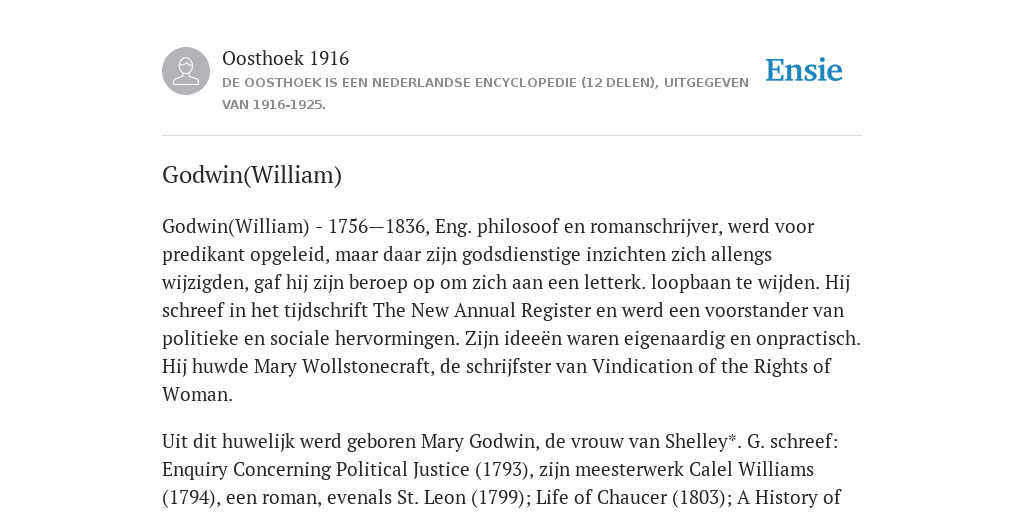 Oosthoek 1916
DE OOSTHOEK IS EEN NEDERLANDSE ENCYCLOPEDIE (12 DELEN), UITGEGEVEN VAN 1916-1925.

Ensie

Godwin(William)

Godwin(William) - 1756—1836, Eng. philosoof en romanschrijver, werd voor predikant opgeleid, maar daar zijn godsdienstige inzichten zich allengs wijzigden, gaf hij zijn beroep op om zich aan een letterk. loopbaan te wijden. Hij schreef in het tijdschrift The New Annual Register en werd een voorstander van politieke en sociale hervormingen. Zijn ideeën waren eigenaardig en onpractisch. Hij huwde Mary Wollstonecraft, de schrijfster van Vindication of the Rights of Woman.

Uit dit huwelijk werd geboren Mary Godwin, de vrouw van Shelley*. G. schreef: Enquiry Concerning Political Justice (1793), zijn meesterwerk Calel Williams (1794), een roman, evenals St. Leon (1799); Life of Chaucer (1803); A History of